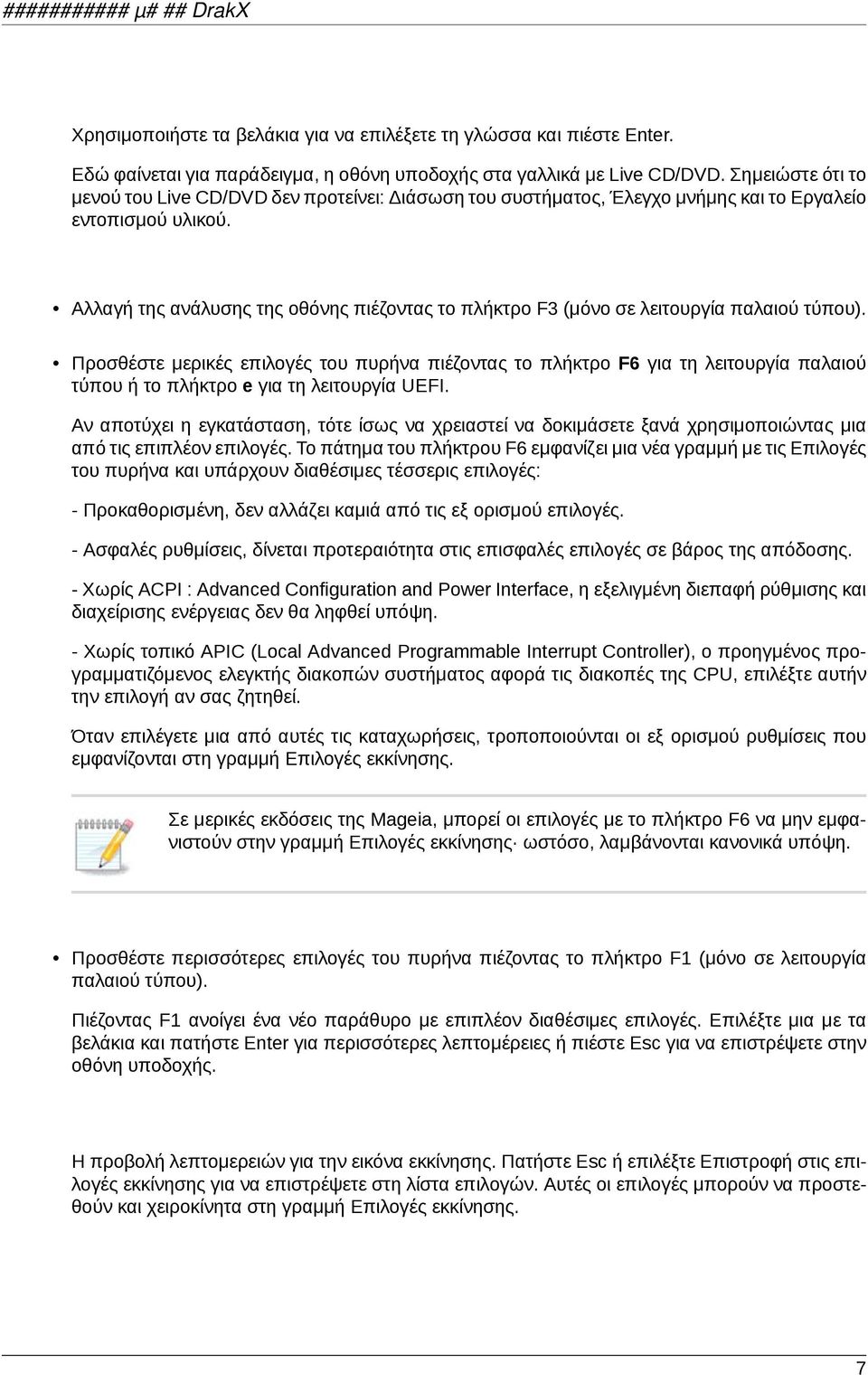 ########## µ# ## DrakX

Χρησιμοποιήστε τα βελάκια για να επιλέξετε τη γλώσσα και πιέστε Enter.

Εδώ φαίνεται για παράδειγμα, η οθόνη υποδοχής στα γαλλικά με Live CD/DVD. Σημειώστε ότι το μενού του Live CD/DVD δεν προτείνει: Διάσωση του συστήματος, Έλεγχο μνήμης και το Εργαλείο εντοπισμού υλικού.

• Αλλαγή της ανάλυσης της οθόνης πιέζοντας το πλήκτρο F3 (μόνο σε λειτουργία παλαιού τύπου).

• Προσθέστε μερικές επιλογές του πυρήνα πιέζοντας το πλήκτρο F6 για τη λειτουργία παλαιού τύπου ή το πλήκτρο e για τη λειτουργία UEFI.

Αν αποτύχει η εγκατάσταση, τότε ίσως να χρειαστεί να δοκιμάσετε ξανά χρησιμοποιώντας μια από τις επιπλέον επιλογές. Το πάτημα του πλήκτρου F6 εμφανίζει μια νέα γραμμή με τις Επιλογές του πυρήνα και υπάρχουν διαθέσιμες τέσσερις επιλογές:

- Προκαθορισμένη, δεν αλλάζει καμιά από τις εξ ορισμού επιλογές.

- Ασφαλές ρυθμίσεις, δίνεται προτεραιότητα στις επισφαλές επιλογές σε βάρος της απόδοσης.

- Χωρίς ACPI : Advanced Configuration and Power Interface, η εξελιγμένη διεπαφή ρύθμισης και διαχείρισης ενέργειας δεν θα ληφθεί υπόψη.

- Χωρίς τοπικό APIC (Local Advanced Programmable Interrupt Controller), ο προηγμένος προγραμματιζόμενος ελεγκτής διακοπών συστήματος αφορά τις διακοπές της CPU, επιλέξτε αυτήν την επιλογή αν σας ζητηθεί.

Όταν επιλέγετε μια από αυτές τις καταχωρήσεις, τροποποιούνται οι εξ ορισμού ρυθμίσεις που εμφανίζονται στη γραμμή Επιλογές εκκίνησης.

Σε μερικές εκδόσεις της Mageia, μπορεί οι επιλογές με το πλήκτρο F6 να μην εμφανιστούν στην γραμμή Επιλογές εκκίνησης· ωστόσο, λαμβάνονται κανονικά υπόψη.

• Προσθέστε περισσότερες επιλογές του πυρήνα πιέζοντας το πλήκτρο F1 (μόνο σε λειτουργία παλαιού τύπου).

Πιέζοντας F1 ανοίγει ένα νέο παράθυρο με επιπλέον διαθέσιμες επιλογές. Επιλέξτε μια με τα βελάκια και πατήστε Enter για περισσότερες λεπτομέρειες ή πιέστε Esc για να επιστρέψετε στην οθόνη υποδοχής.

Η προβολή λεπτομερειών για την εικόνα εκκίνησης. Πατήστε Esc ή επιλέξτε Επιστροφή στις επιλογές εκκίνησης για να επιστρέψετε στη λίστα επιλογών. Αυτές οι επιλογές μπορούν να προστεθούν και χειροκίνητα στη γραμμή Επιλογές εκκίνησης.

7